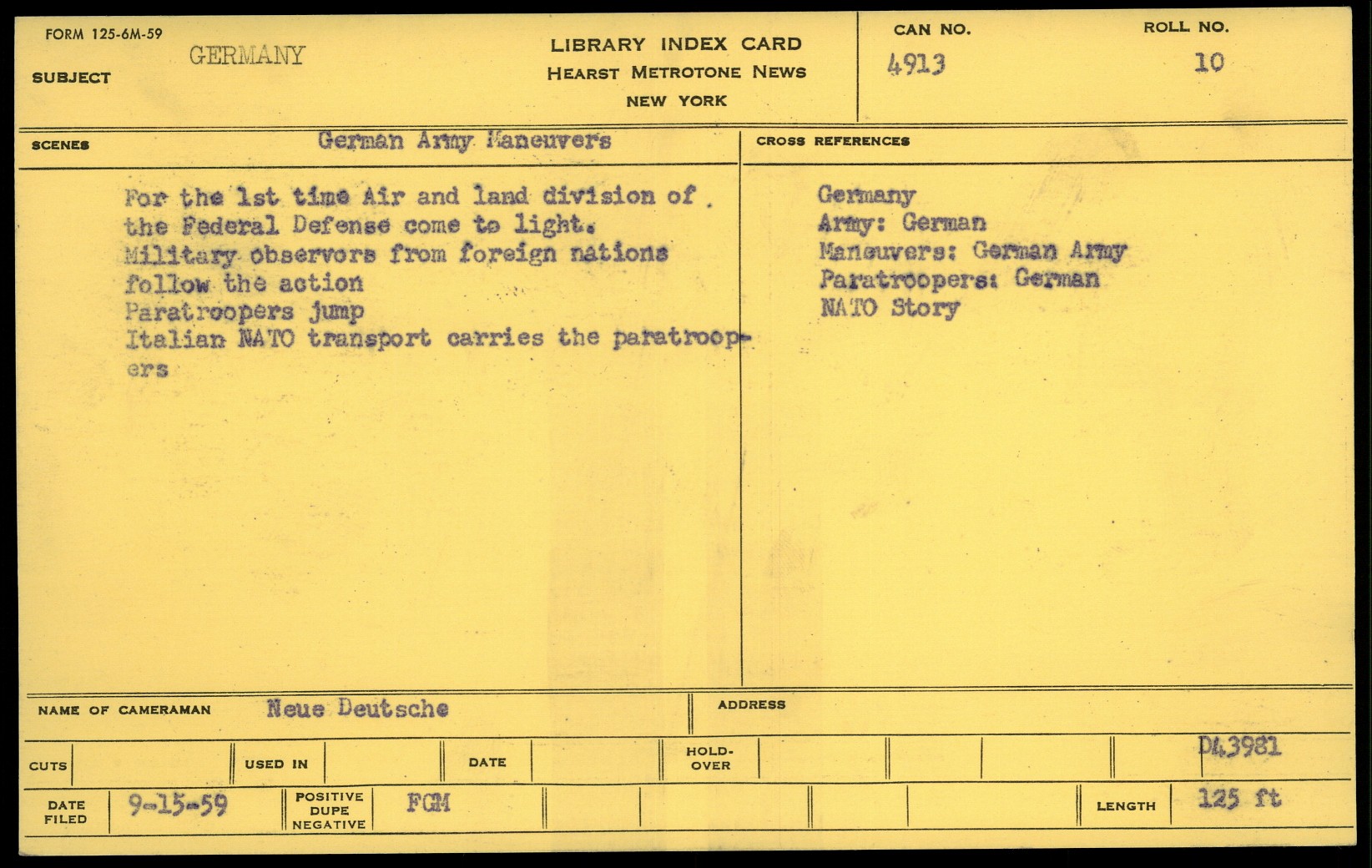 FORM 125-6M-59

SUBJECT GERMANY

LIBRARY INDEX CARD
HEARST METROTONE NEWS
NEW YORK

CAN NO. 4913

ROLL NO. 10

SCENES German Army Maneuvers

For the 1st time Air and land division of the Federal Defense come to light.
Military observors from foreign nations follow the action
Paratroopers jump
Italian NATO transport carries the paratroopers

CROSS REFERENCES

Germany
Army: German
Maneuvers: German Army
Paratroopers: German
NATO Story

NAME OF CAMERAMAN Neue Deutsche

ADDRESS

CUTS

USED IN

DATE

HOLD-OVER

D43981

DATE FILED 9-15-59

POSITIVE DUPE NEGATIVE FGM

LENGTH 125 ft